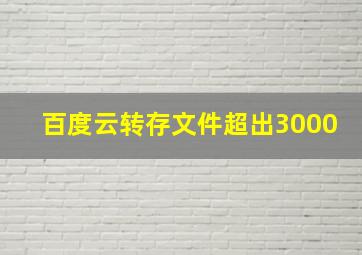 百度云转存文件超出3000